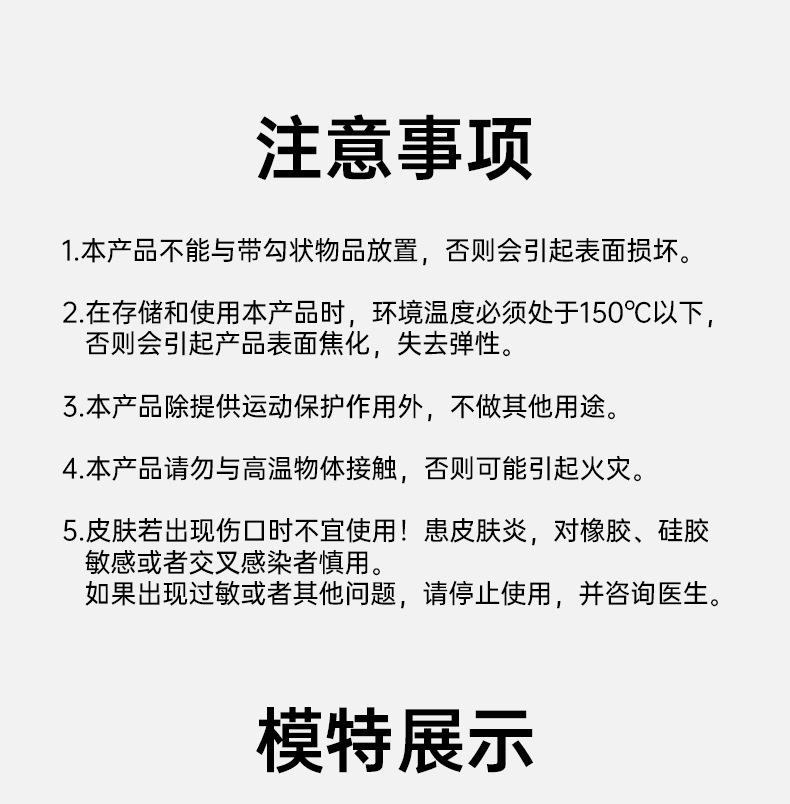 注意事项

1.本产品不能与带勾状物品放置，否则会引起表面损坏。

2.在存储和使用本产品时，环境温度必须处于150℃以下，否则会引起产品表面焦化，失去弹性。

3.本产品除提供运动保护作用外，不做其他用途。

4.本产品请勿与高温物体接触，否则可能引起火灾。

5.皮肤若出现伤口时不宜使用！患皮肤炎，对橡胶、硅胶敏感或者交叉感染者慎用。
如果出现过敏或者其他问题，请停止使用，并咨询医生。

模特展示